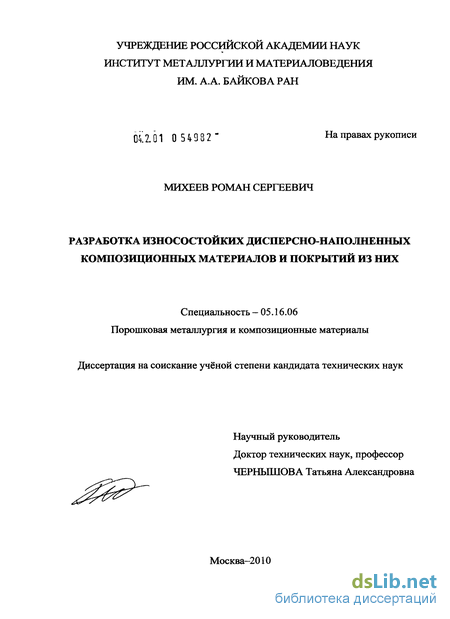 УЧРЕЖДЕНИЕ РОССИЙСКОЙ АКАДЕМИИ НАУК
ИНСТИТУТ МЕТАЛЛУРГИИ И МАТЕРИАЛОВЕДЕНИЯ
ИМ. А.А. БАЙКОВА РАН

04.2.01 0 54982

На правах рукописи

МИХЕЕВ РОМАН СЕРГЕЕВИЧ

РАЗРАБОТКА ИЗНОСОСТОЙКИХ ДИСПЕРСНО-НАПОЛНЕННЫХ КОМПОЗИЦИОННЫХ МАТЕРИАЛОВ И ПОКРЫТИЙ ИЗ НИХ

Специальность – 05.16.06
Порошковая металлургия и композиционные материалы

Диссертация на соискание учёной степени кандидата технических наук

Научный руководитель
Доктор технических наук, профессор
ЧЕРНЫШОВА Татьяна Александровна

Москва–2010

dsLib.net
библиотека диссертаций